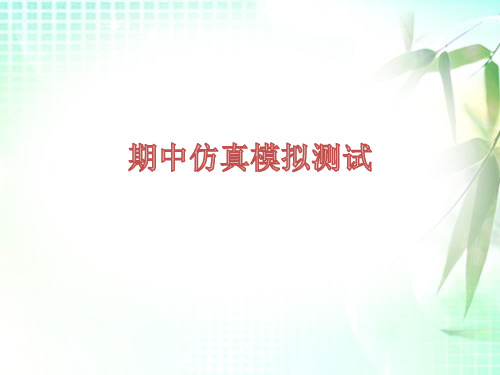 期中仿真模拟测试